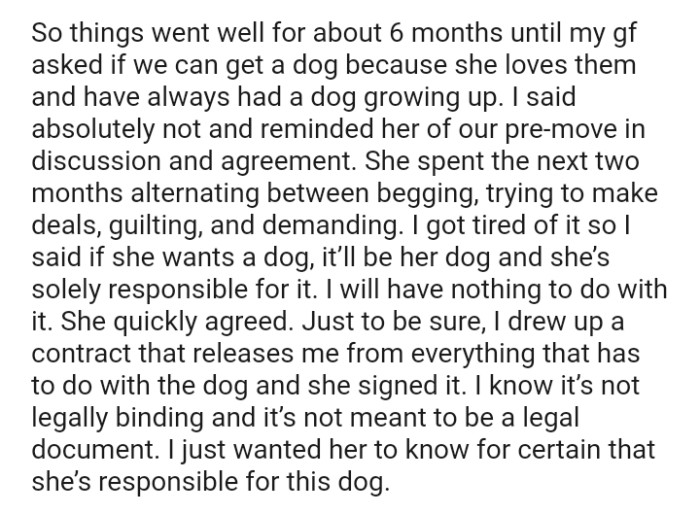 So things went well for about 6 months until my gf asked if we can get a dog because she loves them and have always had a dog growing up. I said absolutely not and reminded her of our pre-move in discussion and agreement. She spent the next two months alternating between begging, trying to make deals, guilting, and demanding. I got tired of it so I said if she wants a dog, it'll be her dog and she's solely responsible for it. I will have nothing to do with it. She quickly agreed. Just to be sure, I drew up a contract that releases me from everything that has to do with the dog and she signed it. I know it's not legally binding and it's not meant to be a legal document. I just wanted her to know for certain that she's responsible for this dog.